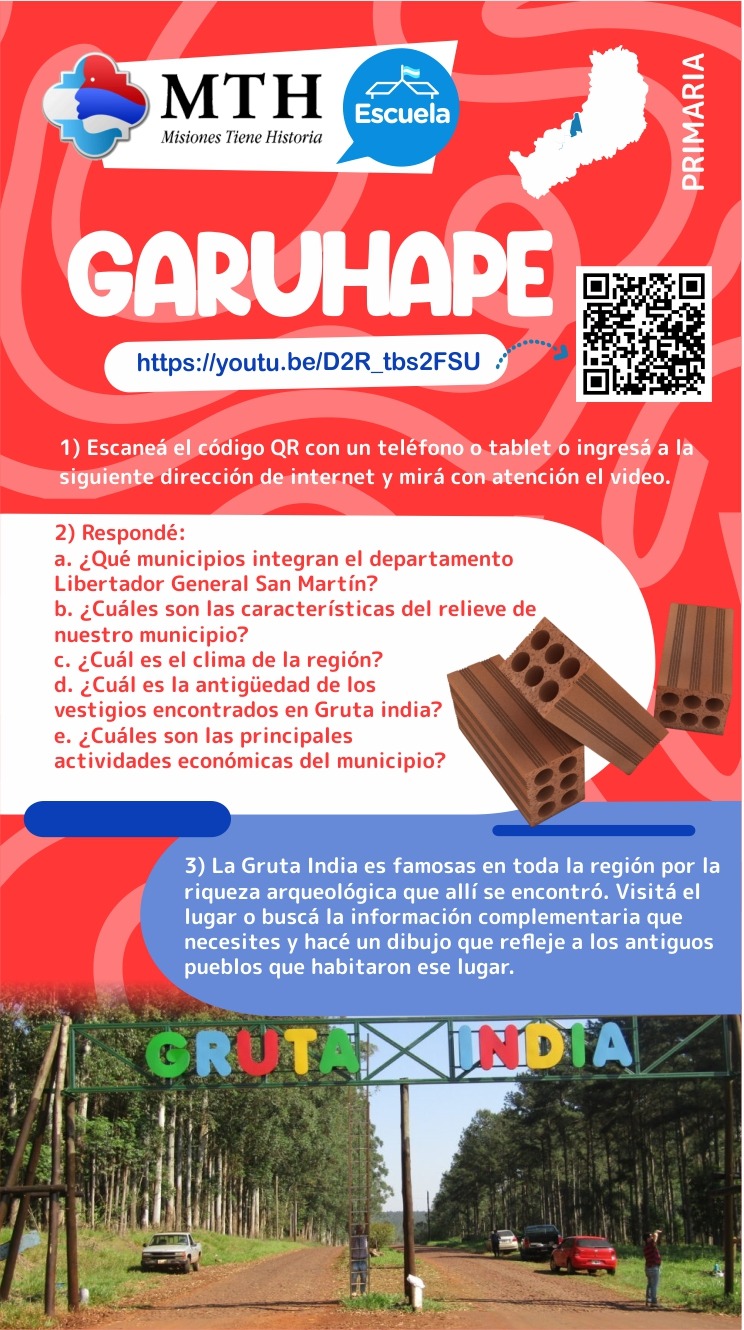 MTH
Misiones Tiene Historia

Escuela

PRIMARIA

GARUHAPE

https://youtu.be/D2R_tbs2FSU

1) Escaneá el código QR con un teléfono o tablet o ingresá a la siguiente dirección de internet y mirá con atención el video.

2) Respondé:
a. ¿Qué municipios integran el departamento Libertador General San Martín?
b. ¿Cuáles son las características del relieve de nuestro municipio?
c. ¿Cuál es el clima de la región?
d. ¿Cuál es la antigüedad de los vestigios encontrados en Gruta india?
e. ¿Cuáles son las principales actividades económicas del municipio?

3) La Gruta India es famosas en toda la región por la riqueza arqueológica que allí se encontró. Visitá el lugar o buscá la información complementaria que necesites y hacé un dibujo que refleje a los antiguos pueblos que habitaron ese lugar.

GRUTA INDIA